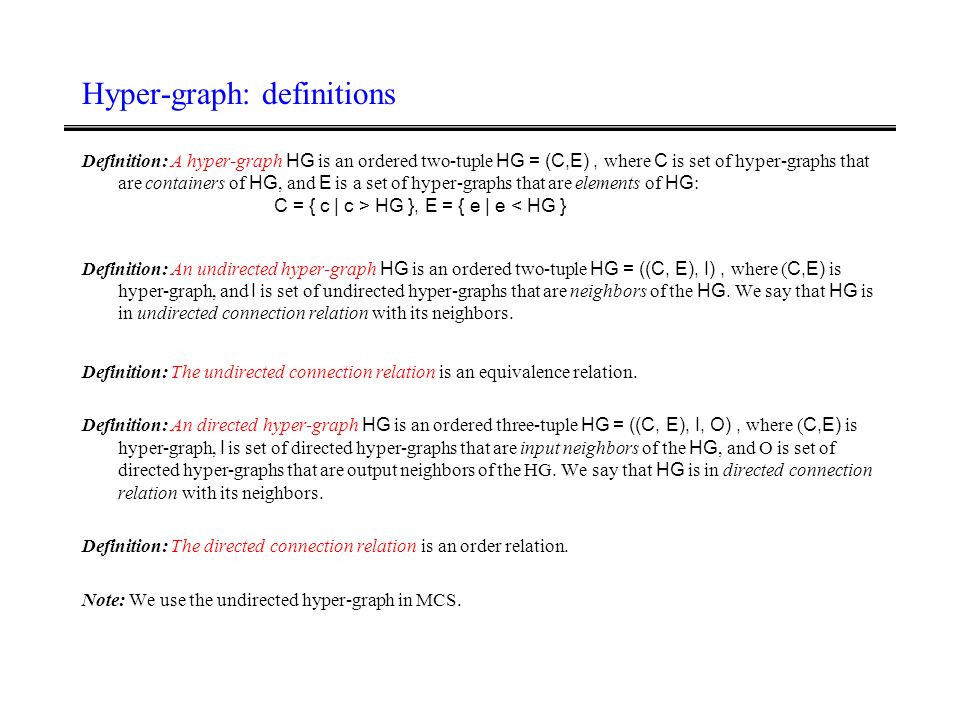 Hyper-graph: definitions

Definition: A hyper-graph HG is an ordered two-tuple HG = (C,E) , where C is set of hyper-graphs that are containers of HG, and E is a set of hyper-graphs that are elements of HG:
C = { c | c > HG }, E = { e | e < HG }

Definition: An undirected hyper-graph HG is an ordered two-tuple HG = ((C, E), I) , where (C,E) is hyper-graph, and I is set of undirected hyper-graphs that are neighbors of the HG. We say that HG is in undirected connection relation with its neighbors.

Definition: The undirected connection relation is an equivalence relation.

Definition: An directed hyper-graph HG is an ordered three-tuple HG = ((C, E), I, O) , where (C,E) is hyper-graph, I is set of directed hyper-graphs that are input neighbors of the HG, and O is set of directed hyper-graphs that are output neighbors of the HG. We say that HG is in directed connection relation with its neighbors.

Definition: The directed connection relation is an order relation.

Note: We use the undirected hyper-graph in MCS.